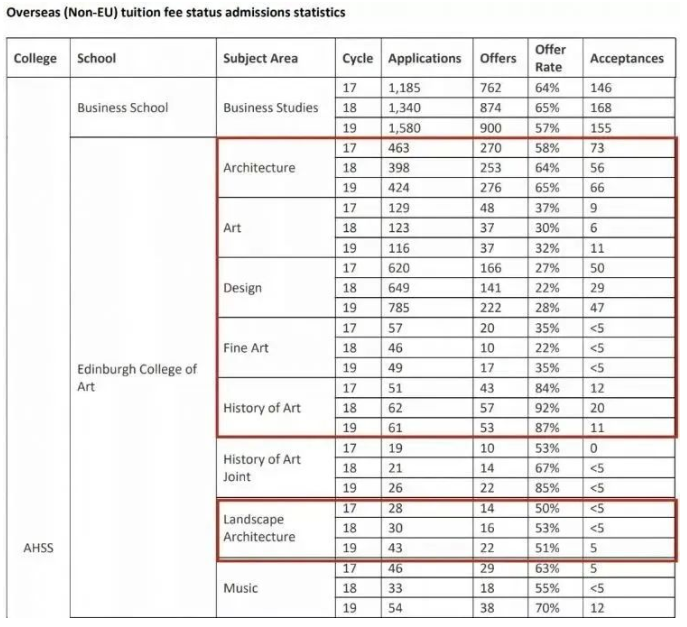 Overseas (Non-EU) tuition fee status admissions statistics

| College | School | Subject Area | Cycle | Applications | Offers | Offer Rate | Acceptances |
|---|---|---|---|---|---|---|---|
| AHSS | Business School | Business Studies | 17 | 1,185 | 762 | 64% | 146 |
| | | | 18 | 1,340 | 874 | 65% | 168 |
| | | | 19 | 1,580 | 900 | 57% | 155 |
| | Edinburgh College of Art | Architecture | 17 | 463 | 270 | 58% | 73 |
| | | | 18 | 398 | 253 | 64% | 56 |
| | | | 19 | 424 | 276 | 65% | 66 |
| | | Art | 17 | 129 | 48 | 37% | 9 |
| | | | 18 | 123 | 37 | 30% | 6 |
| | | | 19 | 116 | 37 | 32% | 11 |
| | | Design | 17 | 620 | 166 | 27% | 50 |
| | | | 18 | 649 | 141 | 22% | 29 |
| | | | 19 | 785 | 222 | 28% | 47 |
| | | Fine Art | 17 | 57 | 20 | 35% | <5 |
| | | | 18 | 46 | 10 | 22% | <5 |
| | | | 19 | 49 | 17 | 35% | <5 |
| | | History of Art | 17 | 51 | 43 | 84% | 12 |
| | | | 18 | 62 | 57 | 92% | 20 |
| | | | 19 | 61 | 53 | 87% | 11 |
| | | History of Art Joint | 17 | 19 | 10 | 53% | 0 |
| | | | 18 | 21 | 14 | 67% | <5 |
| | | | 19 | 26 | 22 | 85% | <5 |
| | | Landscape Architecture | 17 | 28 | 14 | 50% | <5 |
| | | | 18 | 30 | 16 | 53% | <5 |
| | | | 19 | 43 | 22 | 51% | 5 |
| | | Music | 17 | 46 | 29 | 63% | 5 |
| | | | 18 | 33 | 18 | 55% | <5 |
| | | | 19 | 54 | 38 | 70% | 12 |